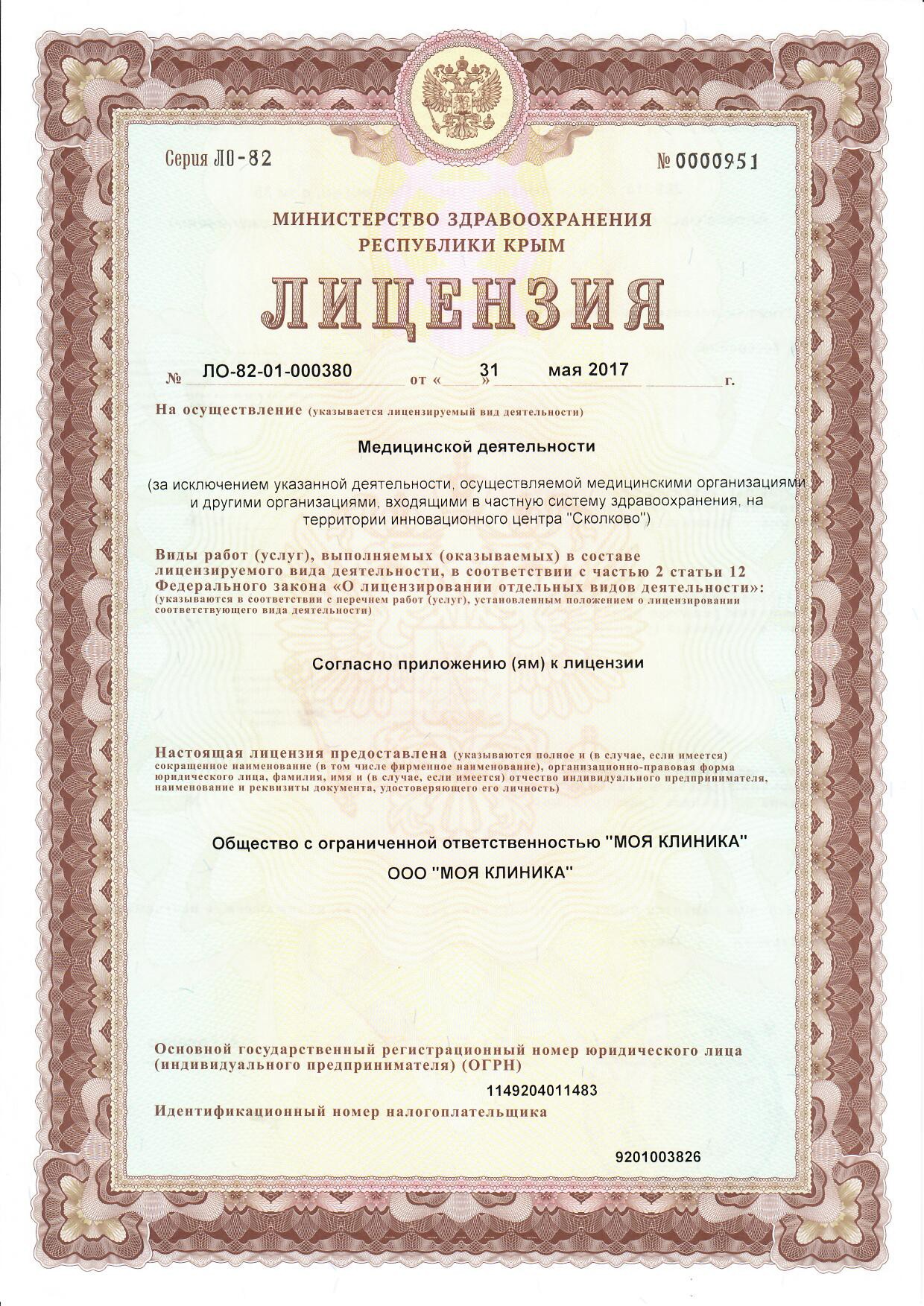 Серия ЛО-82

№ 0000951

МИНИСТЕРСТВО ЗДРАВООХРАНЕНИЯ РЕСПУБЛИКИ КРЫМ

ЛИЦЕНЗИЯ

№ ЛО-82-01-000380 от « 31 » мая 2017 г.

На осуществление (указывается лицензируемый вид деятельности)

Медицинской деятельности

(за исключением указанной деятельности, осуществляемой медицинскими организациями и другими организациями, входящими в частную систему здравоохранения, на территории инновационного центра "Сколково")

Виды работ (услуг), выполняемых (оказываемых) в составе лицензируемого вида деятельности, в соответствии с частью 2 статьи 12 Федерального закона «О лицензировании отдельных видов деятельности»:
(указываются в соответствии с перечнем работ (услуг), установленным положением о лицензировании соответствующего вида деятельности)

Согласно приложению (ям) к лицензии

Настоящая лицензия предоставлена (указываются полное и (в случае, если имеется) сокращенное наименование (в том числе фирменное наименование), организационно-правовая форма юридического лица, фамилия, имя и (в случае, если имеется) отчество индивидуального предпринимателя, наименование и реквизиты документа, удостоверяющего его личность)

Общество с ограниченной ответственностью "МОЯ КЛИНИКА"

ООО "МОЯ КЛИНИКА"

Основной государственный регистрационный номер юридического лица (индивидуального предпринимателя) (ОГРН)

1149204011483

Идентификационный номер налогоплательщика

9201003826